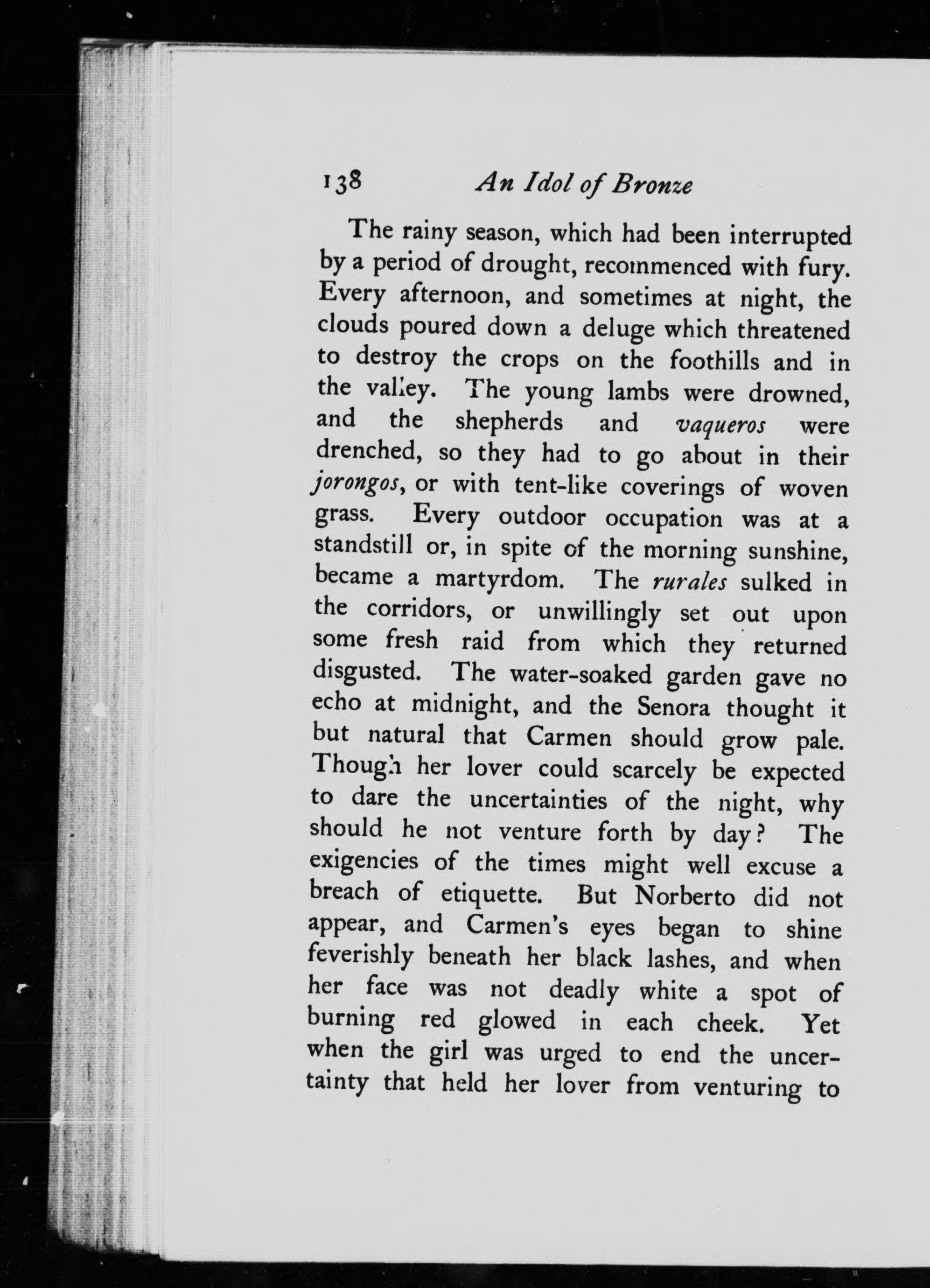 138 An Idol of Bronze

The rainy season, which had been interrupted by a period of drought, recommenced with fury. Every afternoon, and sometimes at night, the clouds poured down a deluge which threatened to destroy the crops on the foothills and in the valley. The young lambs were drowned, and the shepherds and vaqueros were drenched, so they had to go about in their jorongos, or with tent-like coverings of woven grass. Every outdoor occupation was at a standstill or, in spite of the morning sunshine, became a martyrdom. The rurales sulked in the corridors, or unwillingly set out upon some fresh raid from which they returned disgusted. The water-soaked garden gave no echo at midnight, and the Senora thought it but natural that Carmen should grow pale. Though her lover could scarcely be expected to dare the uncertainties of the night, why should he not venture forth by day? The exigencies of the times might well excuse a breach of etiquette. But Norberto did not appear, and Carmen's eyes began to shine feverishly beneath her black lashes, and when her face was not deadly white a spot of burning red glowed in each cheek. Yet when the girl was urged to end the uncertainty that held her lover from venturing to